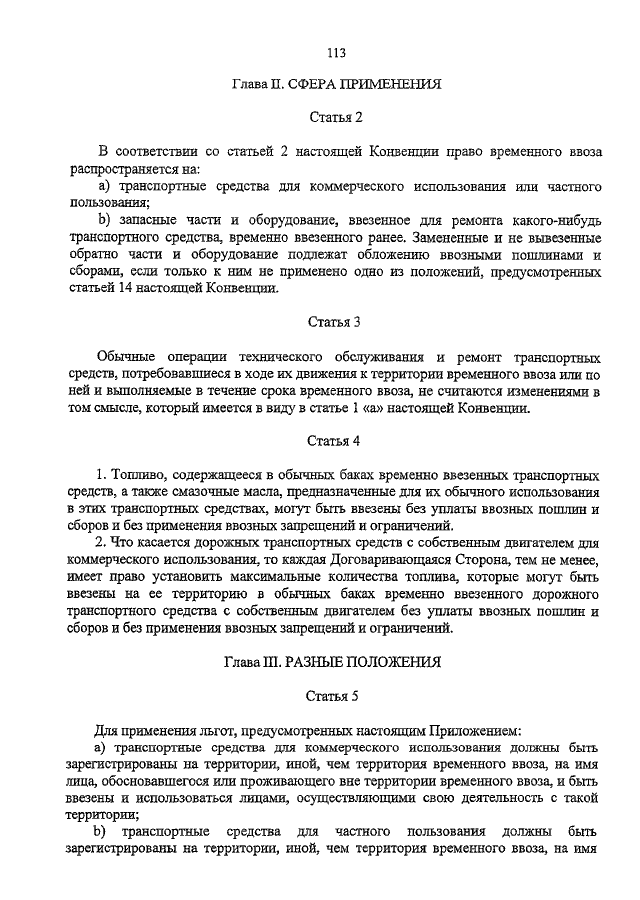 113

Глава II. СФЕРА ПРИМЕНЕНИЯ

Статья 2

В соответствии со статьей 2 настоящей Конвенции право временного ввоза распространяется на:

a) транспортные средства для коммерческого использования или частного пользования;

b) запасные части и оборудование, ввезенное для ремонта какого-нибудь транспортного средства, временно ввезенного ранее. Замененные и не вывезенные обратно части и оборудование подлежат обложению ввозными пошлинами и сборами, если только к ним не применено одно из положений, предусмотренных статьей 14 настоящей Конвенции.

Статья 3

Обычные операции технического обслуживания и ремонт транспортных средств, потребовавшиеся в ходе их движения к территории временного ввоза или по ней и выполняемые в течение срока временного ввоза, не считаются изменениями в том смысле, который имеется в виду в статье 1 «а» настоящей Конвенции.

Статья 4

1. Топливо, содержащееся в обычных баках временно ввезенных транспортных средств, а также смазочные масла, предназначенные для их обычного использования в этих транспортных средствах, могут быть ввезены без уплаты ввозных пошлин и сборов и без применения ввозных запрещений и ограничений.

2. Что касается дорожных транспортных средств с собственным двигателем для коммерческого использования, то каждая Договаривающаяся Сторона, тем не менее, имеет право установить максимальные количества топлива, которые могут быть ввезены на ее территорию в обычных баках временно ввезенного дорожного транспортного средства с собственным двигателем без уплаты ввозных пошлин и сборов и без применения ввозных запрещений и ограничений.

Глава III. РАЗНЫЕ ПОЛОЖЕНИЯ

Статья 5

Для применения льгот, предусмотренных настоящим Приложением:

a) транспортные средства для коммерческого использования должны быть зарегистрированы на территории, иной, чем территория временного ввоза, на имя лица, обосновавшегося или проживающего вне территории временного ввоза, и быть ввезены и использоваться лицами, осуществляющими свою деятельность с такой территории;

b) транспортные средства для частного пользования должны быть зарегистрированы на территории, иной, чем территория временного ввоза, на имя